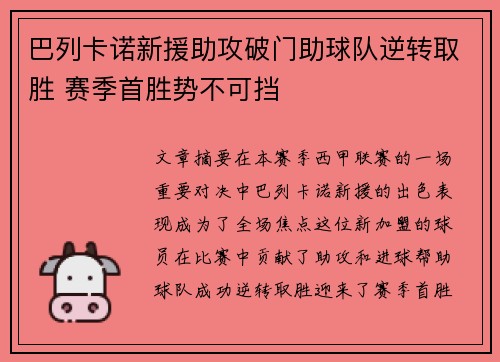 巴列卡诺新援助攻破门助球队逆转取胜 赛季首胜势不可挡

文章摘要在本赛季西甲联赛的一场重要对决中巴列卡诺新援的出色表现成为了全场焦点这位新加盟的球员在比赛中贡献了助攻和进球帮助球队成功逆转取胜迎来了赛季首胜